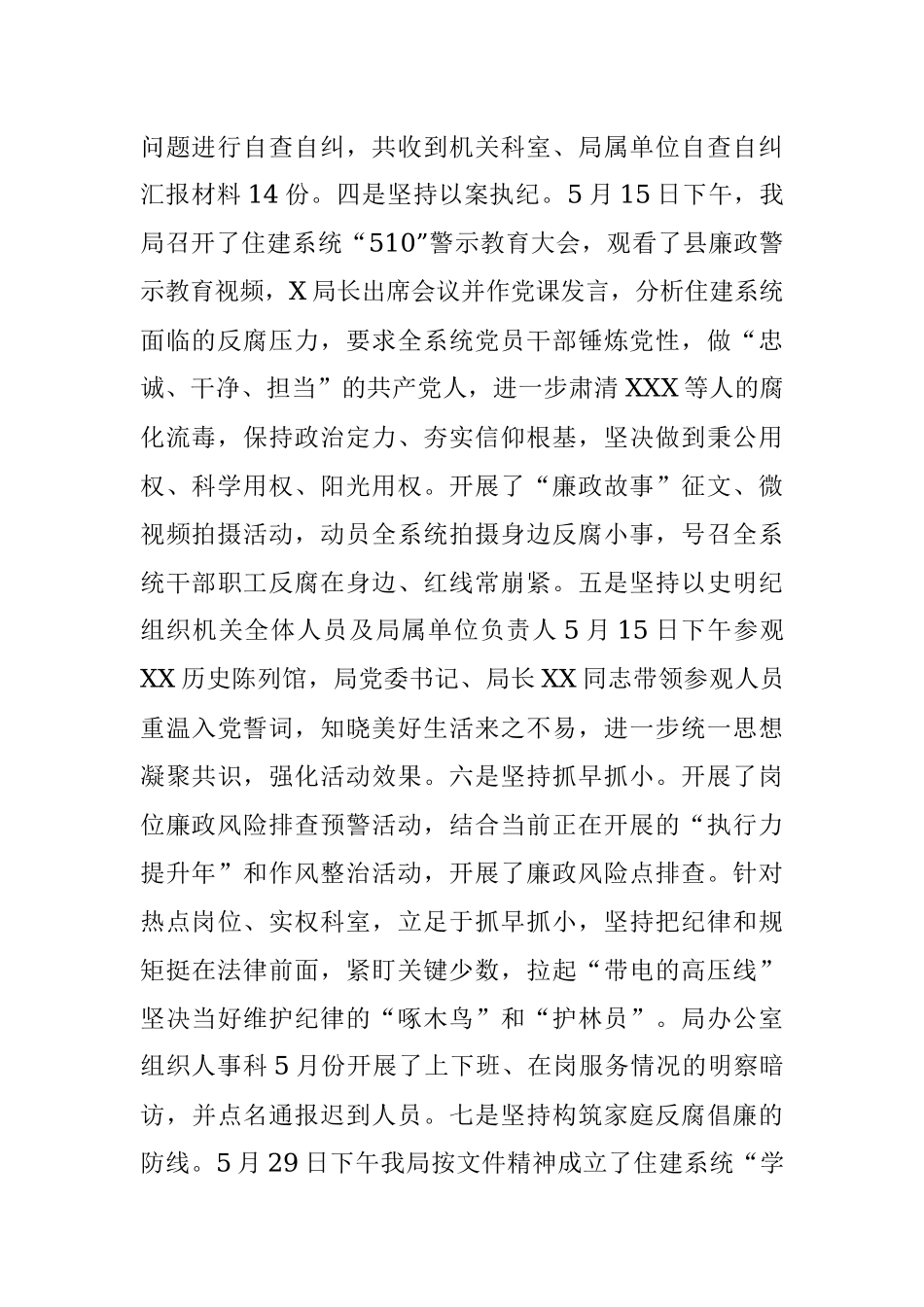 问题进行自查自纠，共收到机关科室、局属单位自查自纠汇报材料 14 份。四是坚持以案执纪。5 月 15 日下午，我局召开了住建系统“510”警示教育大会，观看了县廉政警示教育视频，X 局长出席会议并作党课发言，分析住建系统面临的反腐压力，要求全系统党员干部锤炼党性，做“忠诚、干净、担当”的共产党人，进一步肃清 XXX 等人的腐化流毒，保持政治定力、夯实信仰根基，坚决做到秉公用权、科学用权、阳光用权。开展了“廉政故事”征文、微视频拍摄活动，动员全系统拍摄身边反腐小事，号召全系统干部职工反腐在身边、红线常崩紧。五是坚持以史明纪组织机关全体人员及局属单位负责人 5 月 15 日下午参观 XX 历史陈列馆，局党委书记、局长 XX 同志带领参观人员重温入党誓词，知晓美好生活来之不易，进一步统一思想凝聚共识，强化活动效果。六是坚持抓早抓小。开展了岗位廉政风险排查预警活动，结合当前正在开展的“执行力提升年”和作风整治活动，开展了廉政风险点排查。针对热点岗位、实权科室，立足于抓早抓小，坚持把纪律和规矩挺在法律前面，紧盯关键少数，拉起“带电的高压线”坚决当好维护纪律的“啄木鸟”和“护林员”。局办公室组织人事科 5 月份开展了上下班、在岗服务情况的明察暗访，并点名通报迟到人员。七是坚持构筑家庭反腐倡廉的防线。5 月 29 日下午我局按文件精神成立了住建系统“学